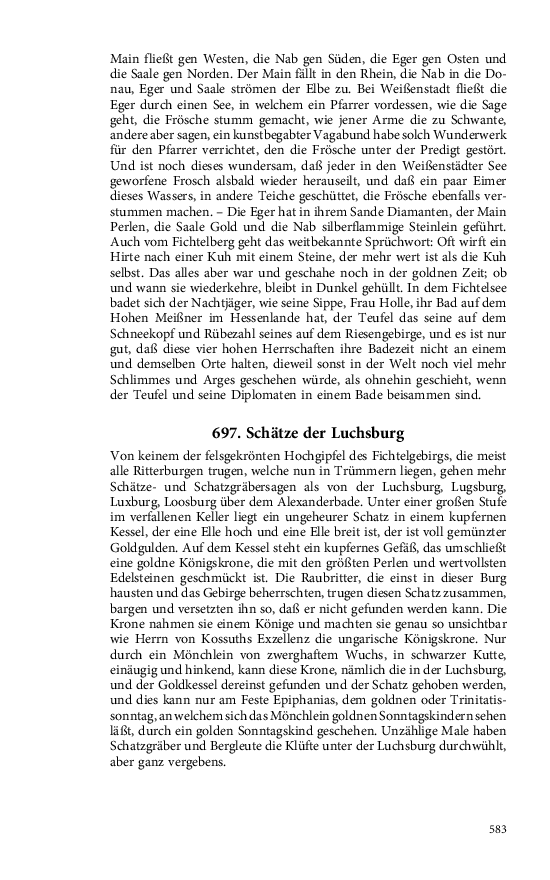 Main fließt gen Westen, die Nab gen Süden, die Eger gen Osten und die Saale gen Norden. Der Main fällt in den Rhein, die Nab in die Donau, Eger und Saale strömen der Elbe zu. Bei Weißenstadt fließt die Eger durch einen See, in welchem ein Pfarrer vordessen, wie die Sage geht, die Frösche stumm gemacht, wie jener Arme die zu Schwante, andere aber sagen, ein kunstbegabter Vagabund habe solch Wunderwerk für den Pfarrer verrichtet, den die Frösche unter der Predigt gestört. Und ist noch dieses wundersam, daß jeder in den Weißenstädter See geworfene Frosch alsbald wieder herauseilt, und daß ein paar Eimer dieses Wassers, in andere Teiche geschüttet, die Frösche ebenfalls verstummen machen. – Die Eger hat in ihrem Sande Diamanten, der Main Perlen, die Saale Gold und die Nab silberflammige Steinlein geführt. Auch vom Fichtelberg geht das weitbekannte Sprüchwort: Oft wirft ein Hirte nach einer Kuh mit einem Steine, der mehr wert ist als die Kuh selbst. Das alles aber war und geschahe noch in der goldnen Zeit; ob und wann sie wiederkehre, bleibt in Dunkel gehüllt. In dem Fichtelsee badet sich der Nachtjäger, wie seine Sippe, Frau Holle, ihr Bad auf dem Hohen Meißner im Hessenlande hat, der Teufel das seine auf dem Schneekopf und Rübezahl seines auf dem Riesengebirge, und es ist nur gut, daß diese vier hohen Herrschaften ihre Badezeit nicht an einem und demselben Orte halten, dieweil sonst in der Welt noch viel mehr Schlimmes und Arges geschehen würde, als ohnehin geschieht, wenn der Teufel und seine Diplomaten in einem Bade beisammen sind.

697. Schätze der Luchsburg

Von keinem der felsgekrönten Hochgipfel des Fichtelgebirgs, die meist alle Ritterburgen trugen, welche nun in Trümmern liegen, gehen mehr Schätze- und Schatzgräbersagen als von der Luchsburg, Lugsburg, Luxburg, Loosburg über dem Alexanderbade. Unter einer großen Stufe im verfallenen Keller liegt ein ungeheurer Schatz in einem kupfernen Kessel, der eine Elle hoch und eine Elle breit ist, der ist voll gemünzter Goldgulden. Auf dem Kessel steht ein kupfernes Gefäß, das umschließt eine goldne Königskrone, die mit den größten Perlen und wertvollsten Edelsteinen geschmückt ist. Die Raubritter, die einst in dieser Burg hausten und das Gebirge beherrschten, trugen diesen Schatz zusammen, bargen und versetzten ihn so, daß er nicht gefunden werden kann. Die Krone nahmen sie einem Könige und machten sie genau so unsichtbar wie Herrn von Kossuths Exzellenz die ungarische Königskrone. Nur durch ein Mönchlein von zwerghaftem Wuchs, in schwarzer Kutte, einäugig und hinkend, kann diese Krone, nämlich die in der Luchsburg, und der Goldkessel dereinst gefunden und der Schatz gehoben werden, und dies kann nur am Feste Epiphanias, dem goldnen oder Trinitatissonntag, an welchem sich das Mönchlein goldnen Sonntagskindern sehen läßt, durch ein golden Sonntagskind geschehen. Unzählige Male haben Schatzgräber und Bergleute die Klüfte unter der Luchsburg durchwühlt, aber ganz vergebens.

583